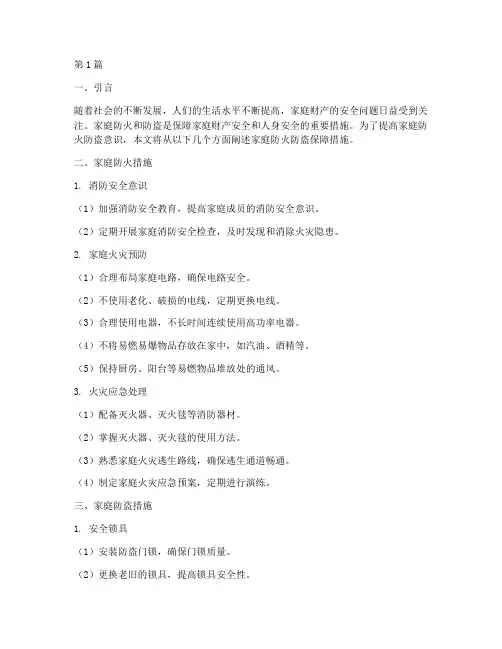 第1篇

一、引言

随着社会的不断发展，人们的生活水平不断提高，家庭财产的安全问题日益受到关注。家庭防火和防盗是保障家庭财产安全和人身安全的重要措施。为了提高家庭防火防盗意识，本文将从以下几个方面阐述家庭防火防盗保障措施。

二、家庭防火措施

1. 消防安全意识

（1）加强消防安全教育，提高家庭成员的消防安全意识。

（2）定期开展家庭消防安全检查，及时发现和消除火灾隐患。

2. 家庭火灾预防

（1）合理布局家庭电路，确保电路安全。

（2）不使用老化、破损的电线，定期更换电线。

（3）合理使用电器，不长时间连续使用高功率电器。

（4）不将易燃易爆物品存放在家中，如汽油、酒精等。

（5）保持厨房、阳台等易燃物品堆放处的通风。

3. 火灾应急处理

（1）配备灭火器、灭火毯等消防器材。

（2）掌握灭火器、灭火毯的使用方法。

（3）熟悉家庭火灾逃生路线，确保逃生通道畅通。

（4）制定家庭火灾应急预案，定期进行演练。

三、家庭防盗措施

1. 安全锁具

（1）安装防盗门锁，确保门锁质量。

（2）更换老旧的锁具，提高锁具安全性。